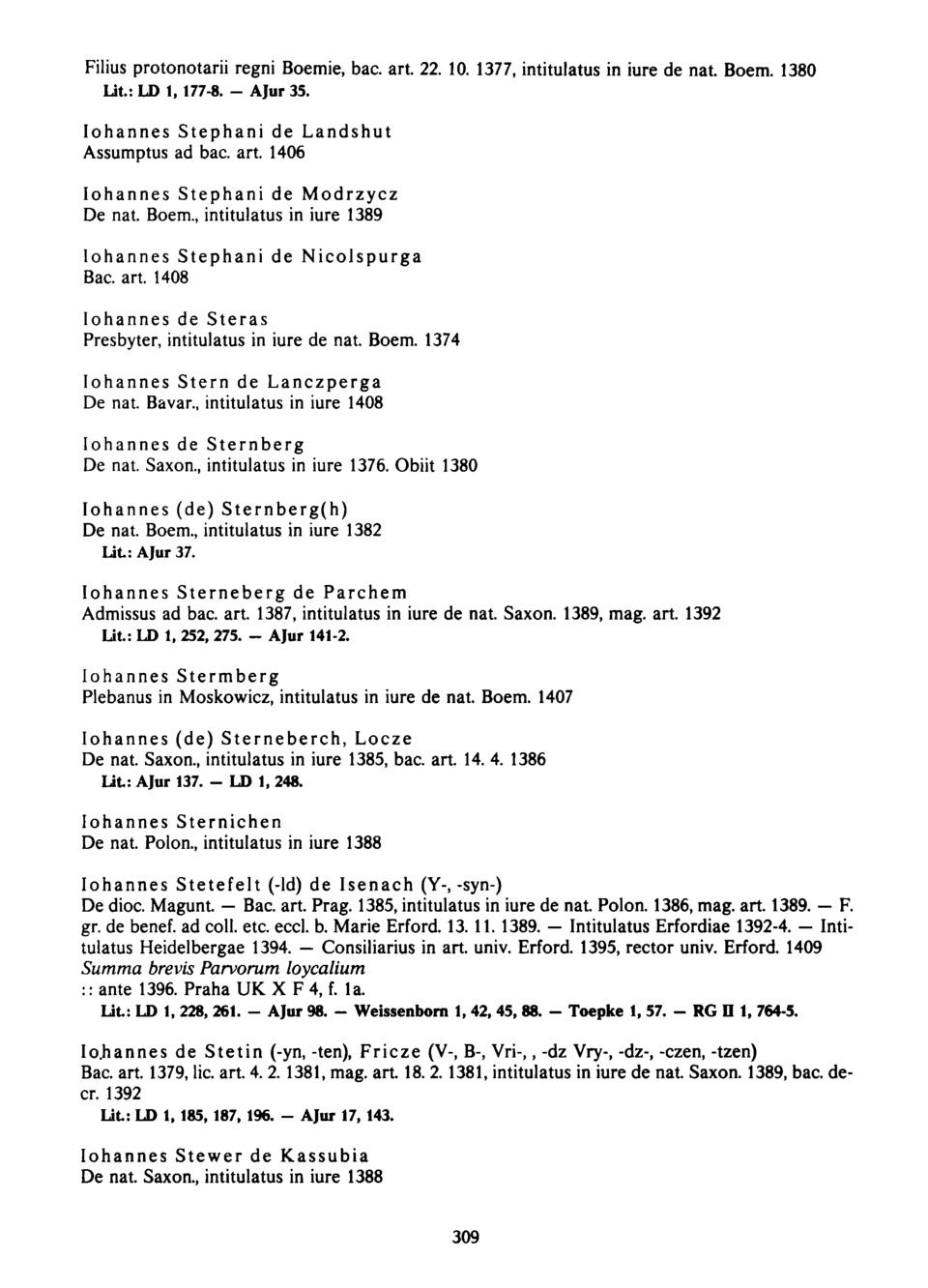 Filius protonotarii regni Boemie, bac. art. 22. 10. 1377, intitulatus in iure de nat. Boem. 1380
Lit.: LD 1, 177-8. — AJur 35.

Iohannes Stephani de Landshut
Assumptus ad bac. art. 1406

Iohannes Stephani de Modrzycz
De nat. Boem., intitulatus in iure 1389

Iohannes Stephani de Nicolspurga
Bac. art. 1408

Iohannes de Steras
Presbyter, intitulatus in iure de nat. Boem. 1374

Iohannes Stern de Lanczperga
De nat. Bavar., intitulatus in iure 1408

Iohannes de Sternberg
De nat. Saxon., intitulatus in iure 1376. Obiit 1380

Iohannes (de) Sternberg(h)
De nat. Boem., intitulatus in iure 1382
Lit.: AJur 37.

Iohannes Sterneberg de Parchem
Admissus ad bac. art. 1387, intitulatus in iure de nat. Saxon. 1389, mag. art. 1392
Lit.: LD 1, 252, 275. — AJur 141-2.

Iohannes Stermberg
Plebanus in Moskowicz, intitulatus in iure de nat. Boem. 1407

Iohannes (de) Sterneberch, Locze
De nat. Saxon., intitulatus in iure 1385, bac. art. 14. 4. 1386
Lit.: AJur 137. — LD 1, 248.

Iohannes Sternichen
De nat. Polon., intitulatus in iure 1388

Iohannes Stetefelt (-ld) de Isenach (Y-, -syn-)
De dioc. Magunt. — Bac. art. Prag. 1385, intitulatus in iure de nat. Polon. 1386, mag. art. 1389. — F. gr. de benef. ad coll. etc. eccl. b. Marie Erford. 13. 11. 1389. — Intitulatus Erfordiae 1392-4. — Intitulatus Heidelbergae 1394. — Consiliarius in art. univ. Erford. 1395, rector univ. Erford. 1409
Summa brevis Parvorum loycalium
:: ante 1396. Praha UK X F 4, f. 1a.
Lit.: LD 1, 228, 261. — AJur 98. — Weissenborn 1, 42, 45, 88. — Toepke 1, 57. — RG II 1, 764-5.

Iohannes de Stetin (-yn, -ten), Fricze (V-, B-, Vri-, , -dz Vry-, -dz-, -czen, -tzen)
Bac. art. 1379, lic. art. 4. 2. 1381, mag. art. 18. 2. 1381, intitulatus in iure de nat. Saxon. 1389, bac. decr. 1392
Lit.: LD 1, 185, 187, 196. — AJur 17, 143.

Iohannes Stewer de Kassubia
De nat. Saxon., intitulatus in iure 1388

309